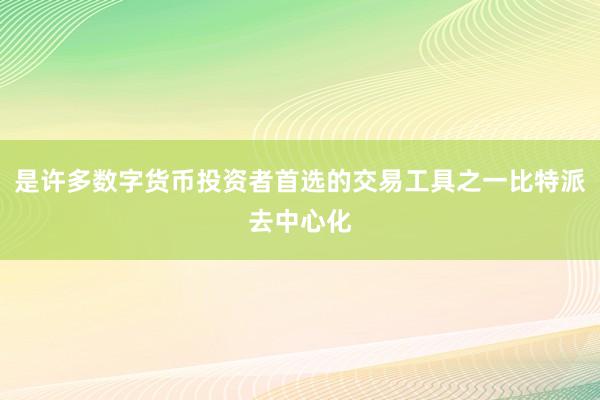 是许多数字货币投资者首选的交易工具之一比特派去中心化